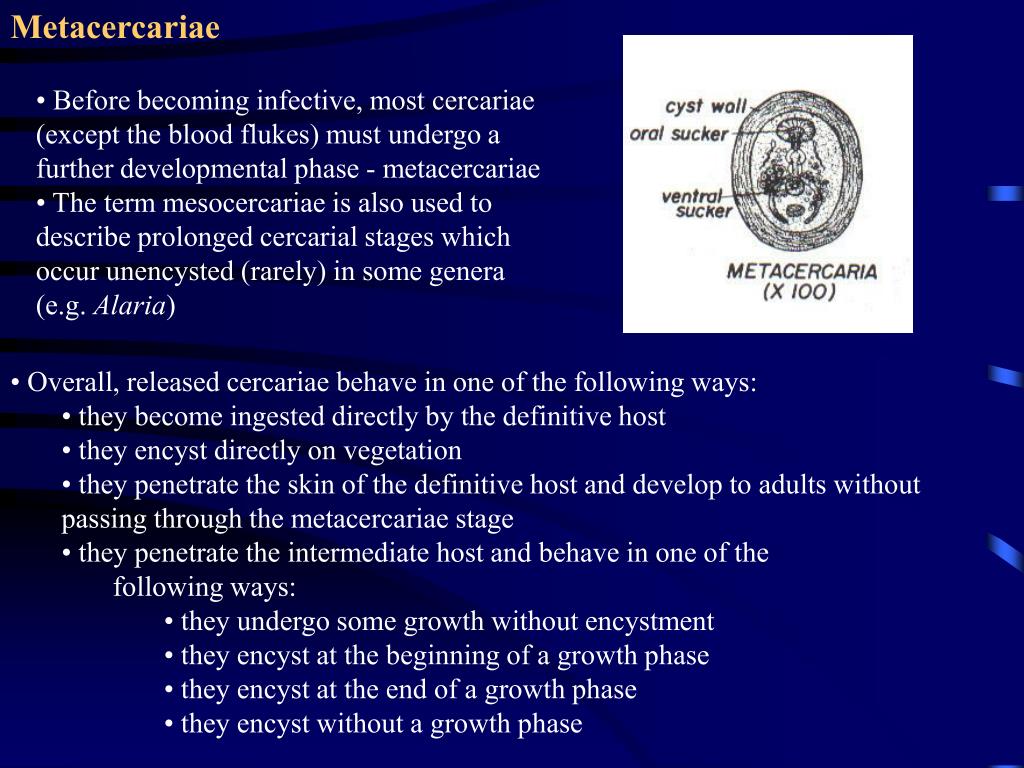 Metacercariae

• Before becoming infective, most cercariae (except the blood flukes) must undergo a further developmental phase - metacercariae
• The term mesocercariae is also used to describe prolonged cercarial stages which occur unencysted (rarely) in some genera (e.g. Alaria)

cyst wall
oral sucker
ventral sucker
METACERCARIA
(X 100)

• Overall, released cercariae behave in one of the following ways:
• they become ingested directly by the definitive host
• they encyst directly on vegetation
• they penetrate the skin of the definitive host and develop to adults without passing through the metacercariae stage
• they penetrate the intermediate host and behave in one of the following ways:
• they undergo some growth without encystment
• they encyst at the beginning of a growth phase
• they encyst at the end of a growth phase
• they encyst without a growth phase